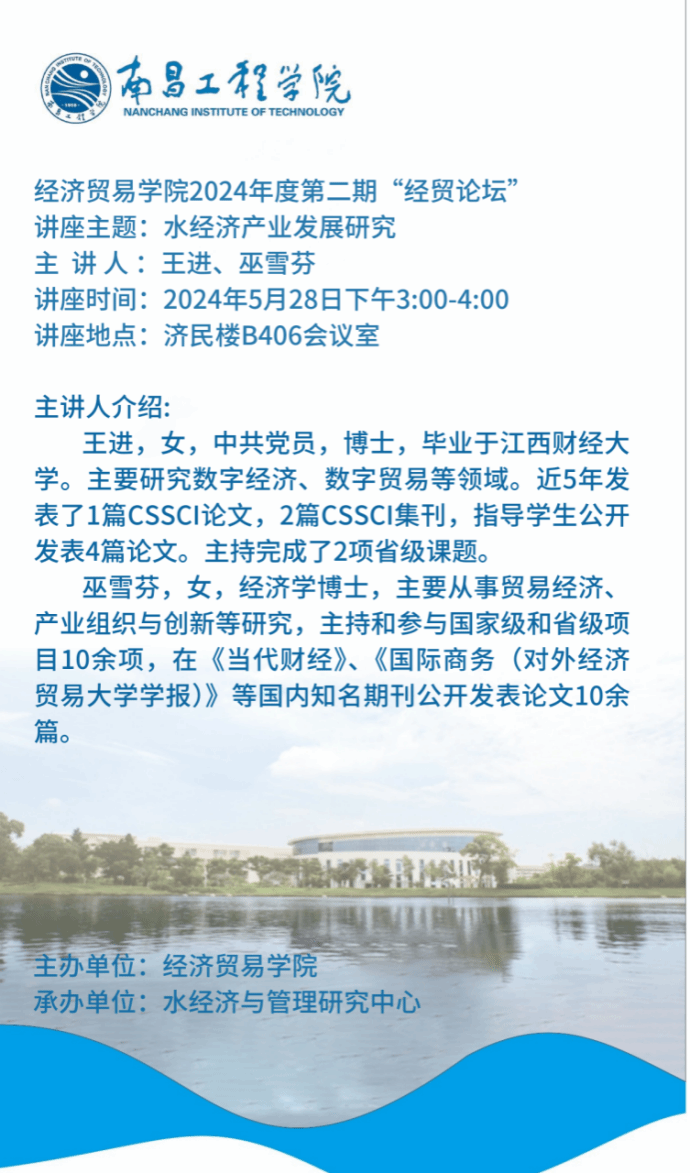 南昌工程学院
NANCHANG INSTITUTE OF TECHNOLOGY

经济贸易学院2024年度第二期“经贸论坛”
讲座主题：水经济产业发展研究
主 讲 人：王进、巫雪芬
讲座时间：2024年5月28日下午3:00-4:00
讲座地点：济民楼B406会议室

主讲人介绍:

王进，女，中共党员，博士，毕业于江西财经大学。主要研究数字经济、数字贸易等领域。近5年发表了1篇CSSCI论文，2篇CSSCI集刊，指导学生公开发表4篇论文。主持完成了2项省级课题。

巫雪芬，女，经济学博士，主要从事贸易经济、产业组织与创新等研究，主持和参与国家级和省级项目10余项，在《当代财经》、《国际商务（对外经济贸易大学学报）》等国内知名期刊公开发表论文10余篇。

主办单位：经济贸易学院
承办单位：水经济与管理研究中心